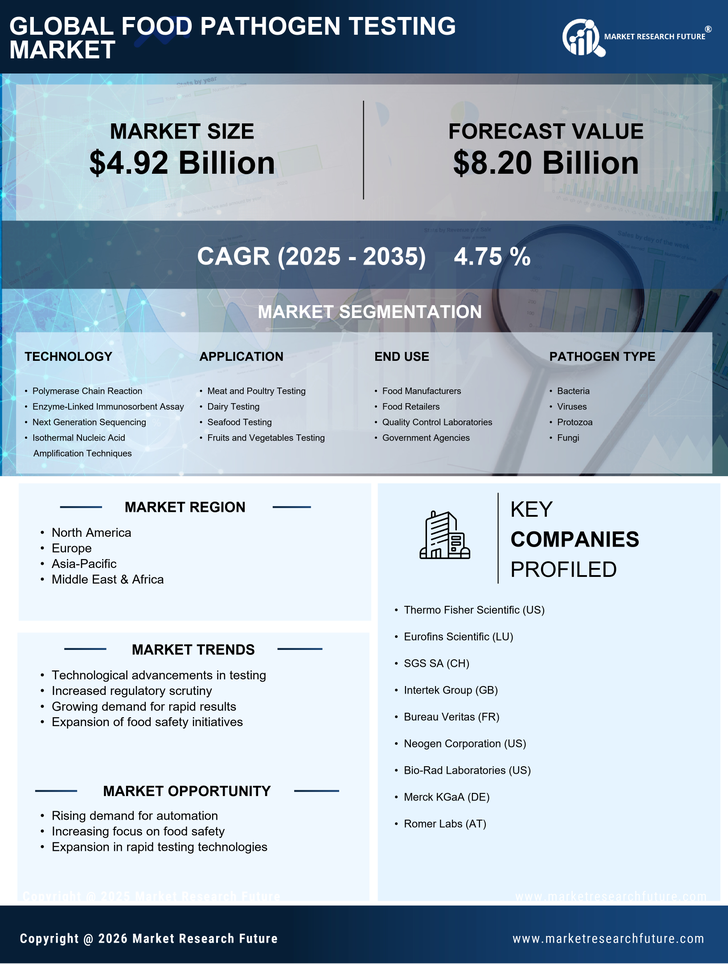 GLOBAL FOOD PATHOGEN TESTING MARKET

MARKET RESEARCH FUTURE®

MARKET SIZE
$4.92 Billion

FORECAST VALUE
$8.20 Billion

CAGR (2025 - 2035) 4.75 %

MARKET SEGMENTATION

TECHNOLOGY
• Polymerase Chain Reaction
• Enzyme-Linked Immunosorbent Assay
• Next Generation Sequencing
• Isothermal Nucleic Acid Amplification Techniques

APPLICATION
• Meat and Poultry Testing
• Dairy Testing
• Seafood Testing
• Fruits and Vegetables Testing

END USE
• Food Manufacturers
• Food Retailers
• Quality Control Laboratories
• Government Agencies

PATHOGEN TYPE
• Bacteria
• Viruses
• Protozoa
• Fungi

MARKET REGION
• North America
• Europe
• Asia-Pacific
• Middle East & Africa

MARKET TRENDS
• Technological advancements in testing
• Increased regulatory scrutiny
• Growing demand for rapid results
• Expansion of food safety initiatives

MARKET OPPORTUNITY
• Rising demand for automation
• Increasing focus on food safety
• Expansion in rapid testing technologies

KEY COMPANIES PROFILED
• Thermo Fisher Scientific (US)
• Eurofins Scientific (LU)
• SGS SA (CH)
• Intertek Group (GB)
• Bureau Veritas (FR)
• Neogen Corporation (US)
• Bio-Rad Laboratories (US)
• Merck KGaA (DE)
• Romer Labs (AT)

Copyright @ 2025 Market Research Future
www.marketresearchfuture.com

Copyright @ 2026 Market Research Future
www.marketresearchfuture.com